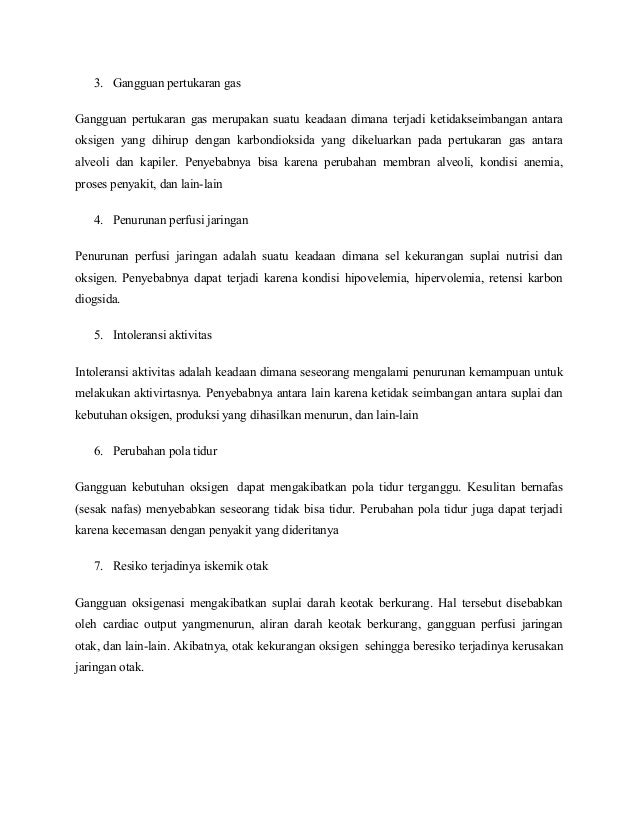 3. Gangguan pertukaran gas

Gangguan pertukaran gas merupakan suatu keadaan dimana terjadi ketidakseimbangan antara oksigen yang dihirup dengan karbondioksida yang dikeluarkan pada pertukaran gas antara alveoli dan kapiler. Penyebabnya bisa karena perubahan membran alveoli, kondisi anemia, proses penyakit, dan lain-lain

4. Penurunan perfusi jaringan

Penurunan perfusi jaringan adalah suatu keadaan dimana sel kekurangan suplai nutrisi dan oksigen. Penyebabnya dapat terjadi karena kondisi hipovelemia, hipervolemia, retensi karbon diogsida.

5. Intoleransi aktivitas

Intoleransi aktivitas adalah keadaan dimana seseorang mengalami penurunan kemampuan untuk melakukan aktivirtasnya. Penyebabnya antara lain karena ketidak seimbangan antara suplai dan kebutuhan oksigen, produksi yang dihasilkan menurun, dan lain-lain

6. Perubahan pola tidur

Gangguan kebutuhan oksigen dapat mengakibatkan pola tidur terganggu. Kesulitan bernafas (sesak nafas) menyebabkan seseorang tidak bisa tidur. Perubahan pola tidur juga dapat terjadi karena kecemasan dengan penyakit yang dideritanya

7. Resiko terjadinya iskemik otak

Gangguan oksigenasi mengakibatkan suplai darah keotak berkurang. Hal tersebut disebabkan oleh cardiac output yangmenurun, aliran darah keotak berkurang, gangguan perfusi jaringan otak, dan lain-lain. Akibatnya, otak kekurangan oksigen sehingga beresiko terjadinya kerusakan jaringan otak.